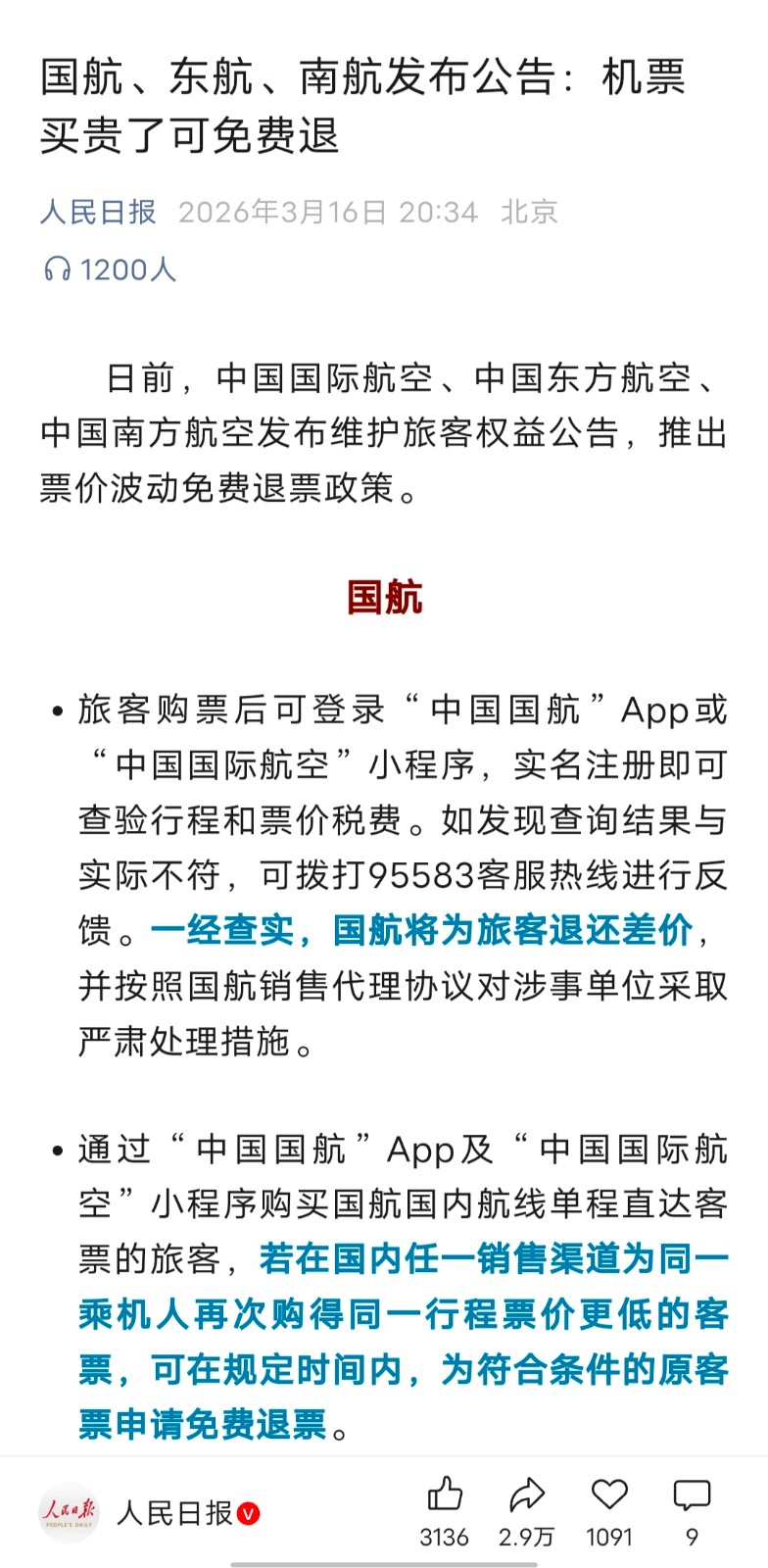 国航、东航、南航发布公告：机票买贵了可免费退

人民日报 2026年3月16日 20:34 北京

1200人

日前，中国国际航空、中国东方航空、中国南方航空发布维护旅客权益公告，推出票价波动免费退票政策。

国航

• 旅客购票后可登录“中国国航”App或“中国国际航空”小程序，实名注册即可查验行程和票价税费。如发现查询结果与实际不符，可拨打95583客服热线进行反馈。一经查实，国航将为旅客退还差价，并按照国航销售代理协议对涉事单位采取严肃处理措施。

• 通过“中国国航”App及“中国国际航空”小程序购买国航国内航线单程直达客票的旅客，若在国内任一销售渠道为同一乘机人再次购得同一行程票价更低的客票，可在规定时间内，为符合条件的原客票申请免费退票。

人民日报 PEOPLE'S DAILY

人民日报

3136 2.9万 1091 9